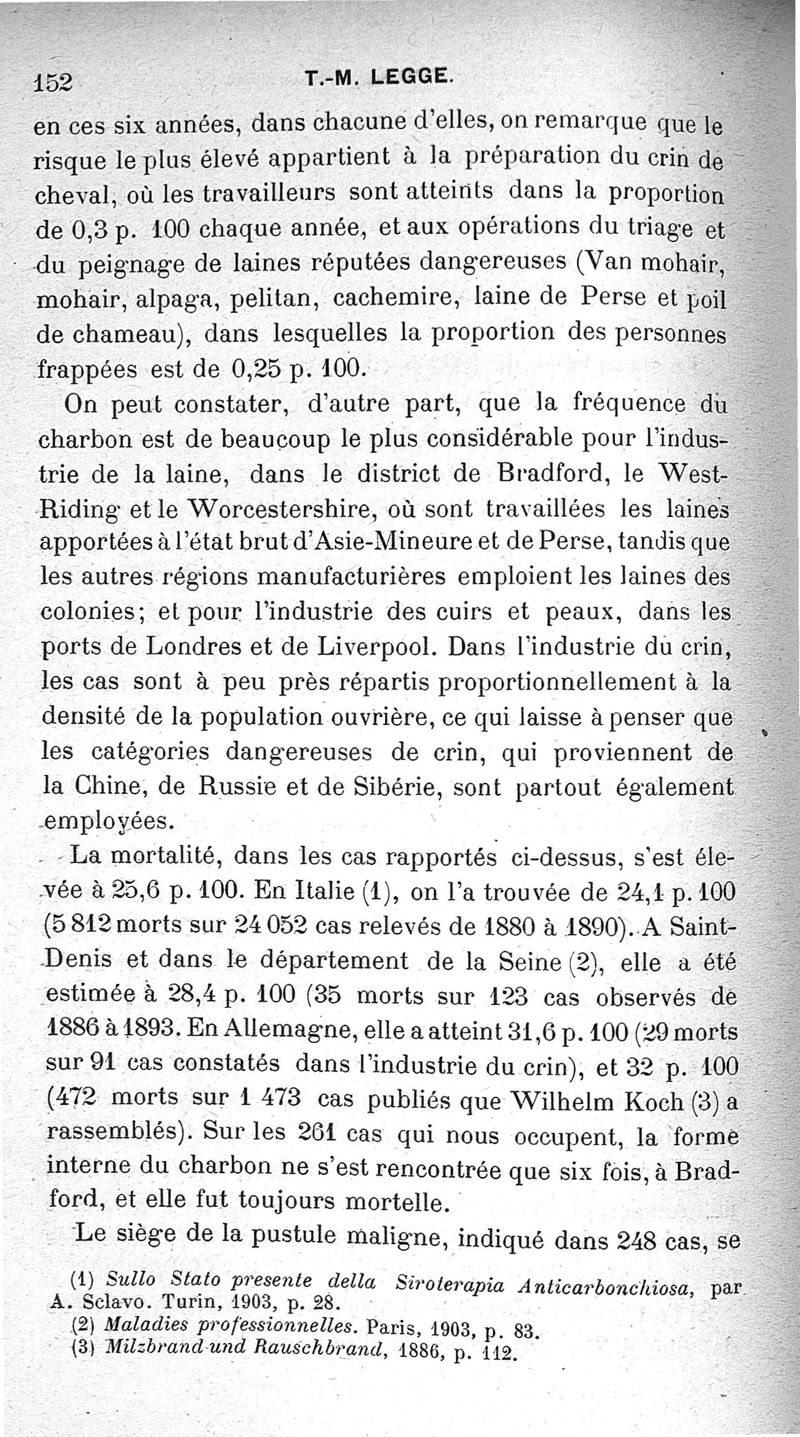 152 T.-M. LEGGE.

en ces six années, dans chacune d'elles, on remarque que le risque le plus élevé appartient à la préparation du crin de cheval, où les travailleurs sont atteints dans la proportion de 0,3 p. 100 chaque année, et aux opérations du triage et du peignage de laines réputées dangereuses (Van mohair, mohair, alpaga, pelitan, cachemire, laine de Perse et poil de chameau), dans lesquelles la proportion des personnes frappées est de 0,25 p. 100.

On peut constater, d'autre part, que la fréquence du charbon est de beaucoup le plus considérable pour l'industrie de la laine, dans le district de Bradford, le West-Riding et le Worcestershire, où sont travaillées les laines apportées à l'état brut d'Asie-Mineure et de Perse, tandis que les autres régions manufacturières emploient les laines des colonies; et pour l'industrie des cuirs et peaux, dans les ports de Londres et de Liverpool. Dans l'industrie du crin, les cas sont à peu près répartis proportionnellement à la densité de la population ouvrière, ce qui laisse à penser que les catégories dangereuses de crin, qui proviennent de la Chine, de Russie et de Sibérie, sont partout également employées.

La mortalité, dans les cas rapportés ci-dessus, s'est élevée à 25,6 p. 100. En Italie (1), on l'a trouvée de 24,1 p. 100 (5 812 morts sur 24 052 cas relevés de 1880 à 1890). A Saint-Denis et dans le département de la Seine (2), elle a été estimée à 28,4 p. 100 (35 morts sur 123 cas observés de 1886 à 1893. En Allemagne, elle a atteint 31,6 p. 100 (29 morts sur 91 cas constatés dans l'industrie du crin), et 32 p. 100 (472 morts sur 1 473 cas publiés que Wilhelm Koch (3) a rassemblés). Sur les 261 cas qui nous occupent, la forme interne du charbon ne s'est rencontrée que six fois, à Bradford, et elle fut toujours mortelle.

Le siège de la pustule maligne, indiqué dans 248 cas, se

(1) Sullo Stato presente della Siroterapia Anticarbonchiosa, par A. Sclavo. Turin, 1903, p. 28.
(2) Maladies professionnelles. Paris, 1903, p. 83.
(3) Milzbrand und Rauschbrand, 1886, p. 112.